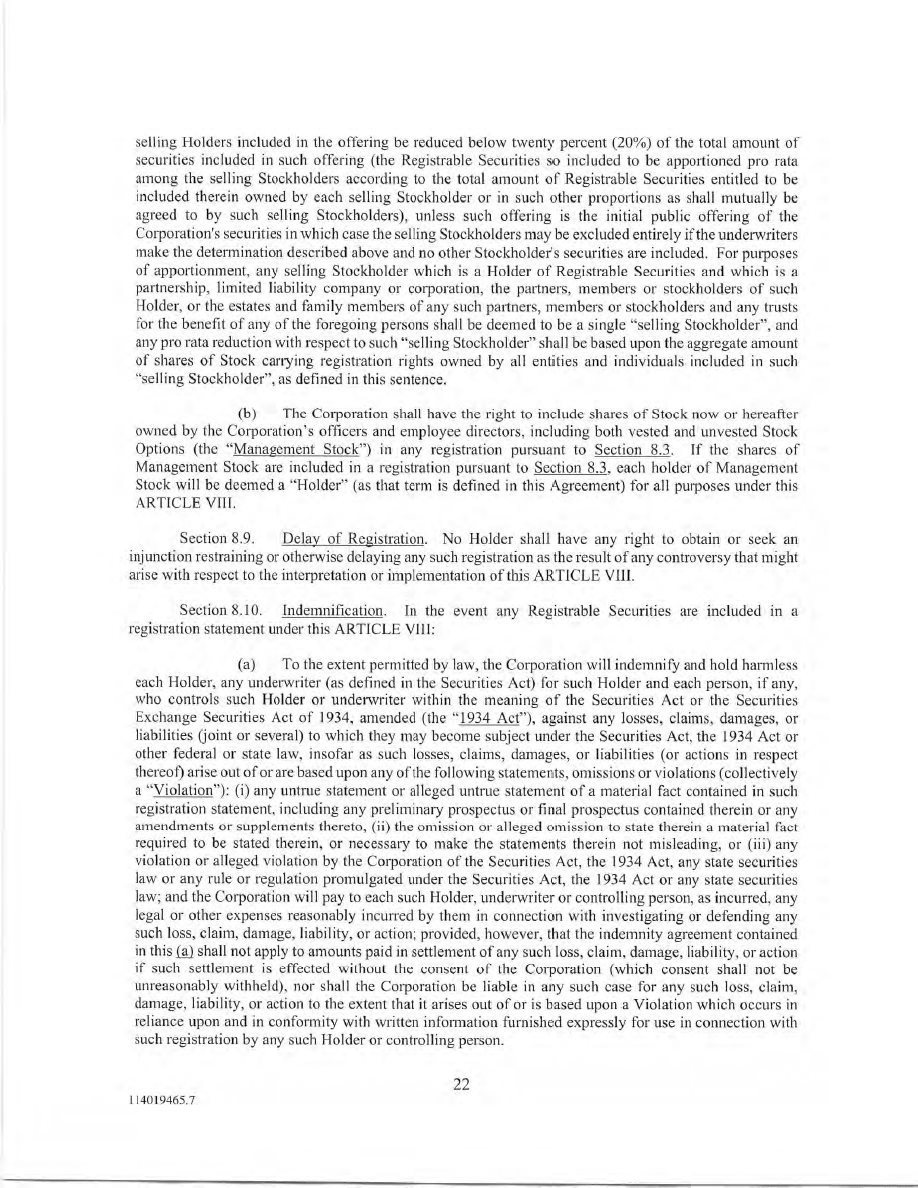 selling Holders included in the offering be reduced below twenty percent (20%) of the total amount of securities included in such offering (the Registrable Securities so included to be apportioned pro rata among the selling Stockholders according to the total amount of Registrable Securities entitled to be included therein owned by each selling Stockholder or in such other proportions as shall mutually be agreed to by such selling Stockholders), unless such offering is the initial public offering of the Corporation's securities in which case the selling Stockholders may be excluded entirely if the underwriters make the determination described above and no other Stockholder's securities are included. For purposes of apportionment, any selling Stockholder which is a Holder of Registrable Securities and which is a partnership, limited liability company or corporation, the partners, members or stockholders of such Holder, or the estates and family members of any such partners, members or stockholders and any trusts for the benefit of any of the foregoing persons shall be deemed to be a single "selling Stockholder", and any pro rata reduction with respect to such "selling Stockholder" shall be based upon the aggregate amount of shares of Stock carrying registration rights owned by all entities and individuals included in such "selling Stockholder", as defined in this sentence.

(b) The Corporation shall have the right to include shares of Stock now or hereafter owned by the Corporation's officers and employee directors, including both vested and unvested Stock Options (the "Management Stock") in any registration pursuant to Section 8.3. If the shares of Management Stock are included in a registration pursuant to Section 8.3, each holder of Management Stock will be deemed a "Holder" (as that term is defined in this Agreement) for all purposes under this ARTICLE VIII.

Section 8.9. Delay of Registration. No Holder shall have any right to obtain or seek an injunction restraining or otherwise delaying any such registration as the result of any controversy that might arise with respect to the interpretation or implementation of this ARTICLE VIII.

Section 8.10. Indemnification. In the event any Registrable Securities are included in a registration statement under this ARTICLE VIII:

(a) To the extent permitted by law, the Corporation will indemnify and hold harmless each Holder, any underwriter (as defined in the Securities Act) for such Holder and each person, if any, who controls such Holder or underwriter within the meaning of the Securities Act or the Securities Exchange Securities Act of 1934, amended (the "1934 Act"), against any losses, claims, damages, or liabilities (joint or several) to which they may become subject under the Securities Act, the 1934 Act or other federal or state law, insofar as such losses, claims, damages, or liabilities (or actions in respect thereof) arise out of or are based upon any of the following statements, omissions or violations (collectively a "Violation"): (i) any untrue statement or alleged untrue statement of a material fact contained in such registration statement, including any preliminary prospectus or final prospectus contained therein or any amendments or supplements thereto, (ii) the omission or alleged omission to state therein a material fact required to be stated therein, or necessary to make the statements therein not misleading, or (iii) any violation or alleged violation by the Corporation of the Securities Act, the 1934 Act, any state securities law or any rule or regulation promulgated under the Securities Act, the 1934 Act or any state securities law; and the Corporation will pay to each such Holder, underwriter or controlling person, as incurred, any legal or other expenses reasonably incurred by them in connection with investigating or defending any such loss, claim, damage, liability, or action; provided, however, that the indemnity agreement contained in this (a) shall not apply to amounts paid in settlement of any such loss, claim, damage, liability, or action if such settlement is effected without the consent of the Corporation (which consent shall not be unreasonably withheld), nor shall the Corporation be liable in any such case for any such loss, claim, damage, liability, or action to the extent that it arises out of or is based upon a Violation which occurs in reliance upon and in conformity with written information furnished expressly for use in connection with such registration by any such Holder or controlling person.

22

114019465.7